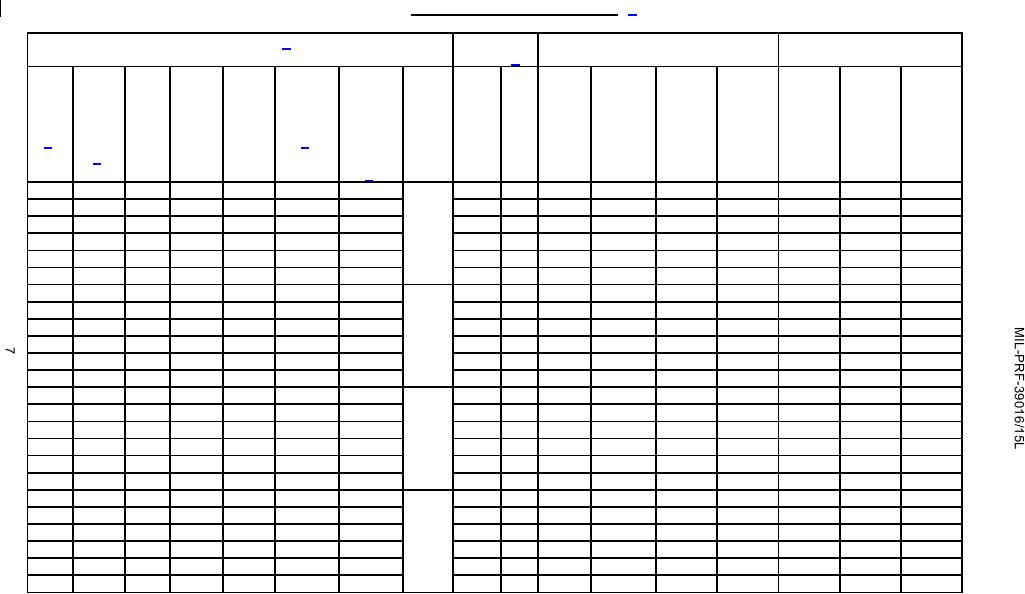 7

MIL-PRF-39016/15L